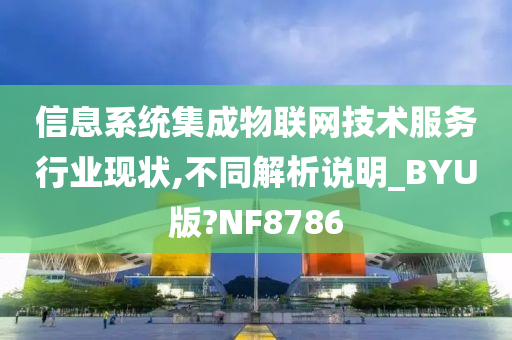 信息系统集成物联网技术服务行业现状,不同解析说明_BYU版?NF8786